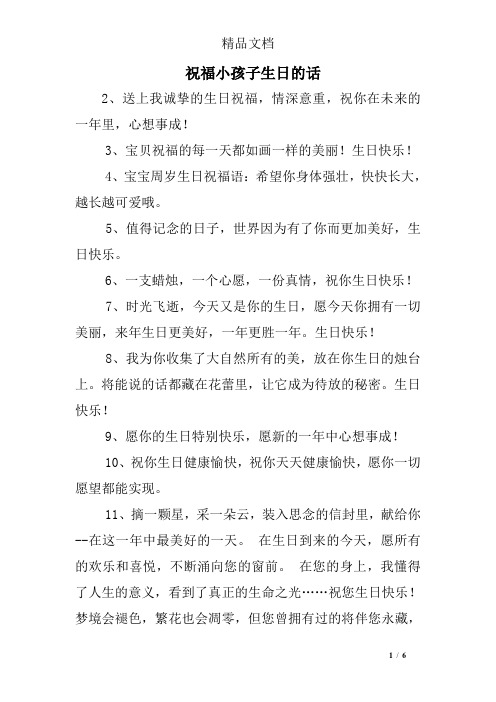 精品文档

祝福小孩子生日的话

2、送上我诚挚的生日祝福，情深意重，祝你在未来的一年里，心想事成！

3、宝贝祝福的每一天都如画一样的美丽！生日快乐！

4、宝宝周岁生日祝福语：希望你身体强壮，快快长大，越长越可爱哦。

5、值得记念的日子，世界因为有了你而更加美好，生日快乐。

6、一支蜡烛，一个心愿，一份真情，祝你生日快乐！

7、时光飞逝，今天又是你的生日，愿今天你拥有一切美丽，来年生日更美好，一年更胜一年。生日快乐！

8、我为你收集了大自然所有的美，放在你生日的烛台上。将能说的话都藏在花蕾里，让它成为待放的秘密。生日快乐！

9、愿你的生日特别快乐，愿新的一年中心想事成！

10、祝你生日健康愉快，祝你天天健康愉快，愿你一切愿望都能实现。

11、摘一颗星，采一朵云，装入思念的信封里，献给你--在这一年中最美好的一天。 在生日到来的今天，愿所有的欢乐和喜悦，不断涌向您的窗前。 在您的身上，我懂得了人生的意义，看到了真正的生命之光……祝您生日快乐！梦境会褪色，繁花也会凋零，但您曾拥有过的将伴您永藏，

1 / 6